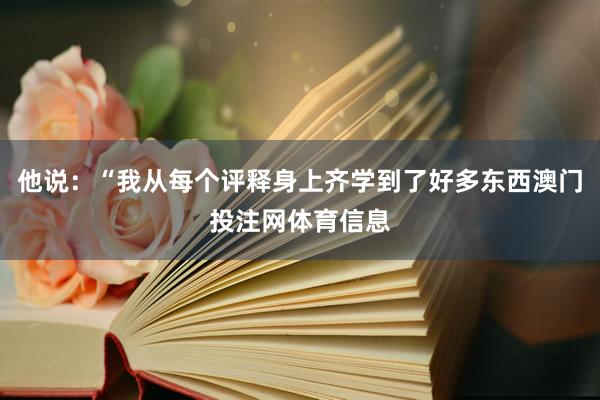 他说：“我从每个评释身上齐学到了好多东西澳门投注网体育信息